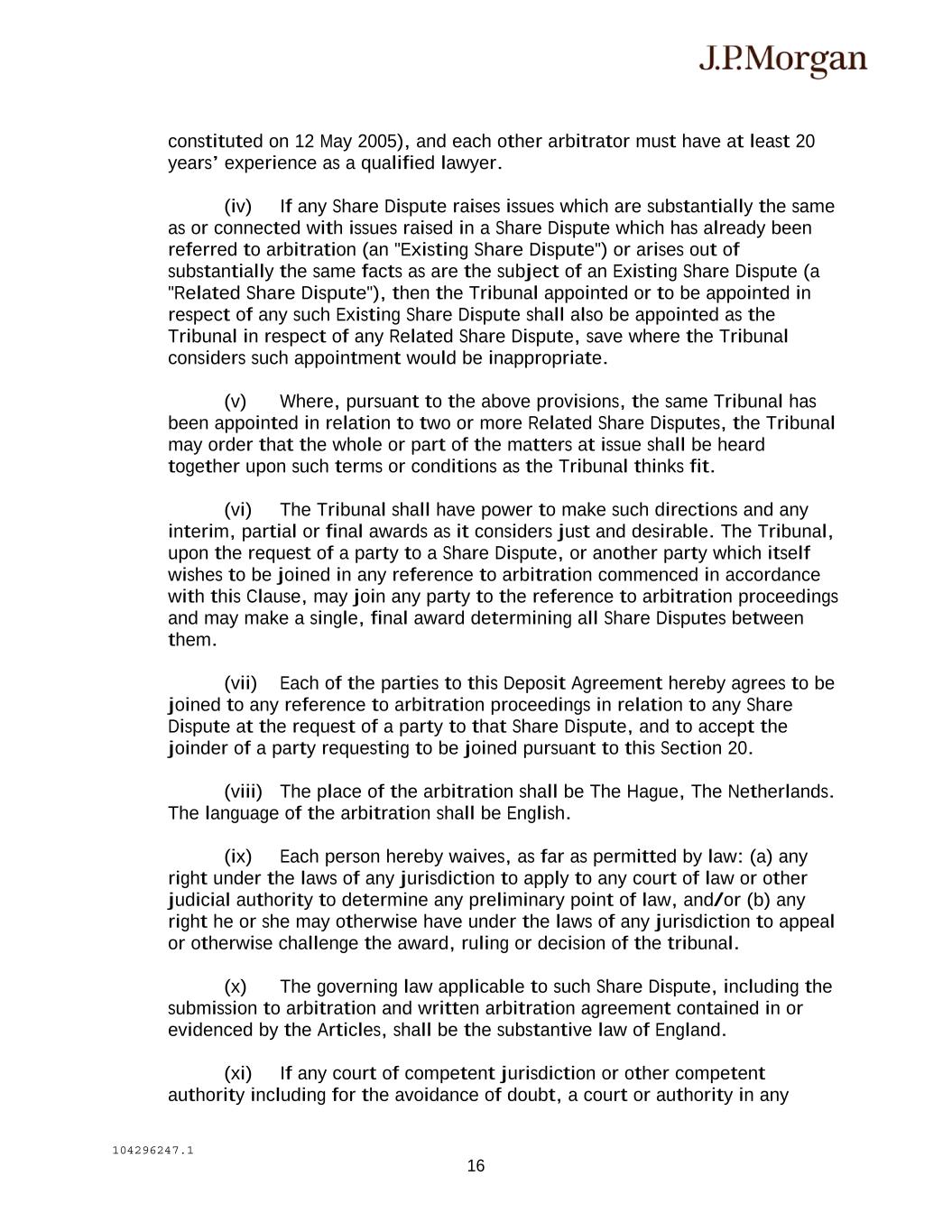 J.P.Morgan

constituted on 12 May 2005), and each other arbitrator must have at least 20 years' experience as a qualified lawyer.

(iv) If any Share Dispute raises issues which are substantially the same as or connected with issues raised in a Share Dispute which has already been referred to arbitration (an "Existing Share Dispute") or arises out of substantially the same facts as are the subject of an Existing Share Dispute (a "Related Share Dispute"), then the Tribunal appointed or to be appointed in respect of any such Existing Share Dispute shall also be appointed as the Tribunal in respect of any Related Share Dispute, save where the Tribunal considers such appointment would be inappropriate.

(v) Where, pursuant to the above provisions, the same Tribunal has been appointed in relation to two or more Related Share Disputes, the Tribunal may order that the whole or part of the matters at issue shall be heard together upon such terms or conditions as the Tribunal thinks fit.

(vi) The Tribunal shall have power to make such directions and any interim, partial or final awards as it considers just and desirable. The Tribunal, upon the request of a party to a Share Dispute, or another party which itself wishes to be joined in any reference to arbitration commenced in accordance with this Clause, may join any party to the reference to arbitration proceedings and may make a single, final award determining all Share Disputes between them.

(vii) Each of the parties to this Deposit Agreement hereby agrees to be joined to any reference to arbitration proceedings in relation to any Share Dispute at the request of a party to that Share Dispute, and to accept the joinder of a party requesting to be joined pursuant to this Section 20.

(viii) The place of the arbitration shall be The Hague, The Netherlands. The language of the arbitration shall be English.

(ix) Each person hereby waives, as far as permitted by law: (a) any right under the laws of any jurisdiction to apply to any court of law or other judicial authority to determine any preliminary point of law, and/or (b) any right he or she may otherwise have under the laws of any jurisdiction to appeal or otherwise challenge the award, ruling or decision of the tribunal.

(x) The governing law applicable to such Share Dispute, including the submission to arbitration and written arbitration agreement contained in or evidenced by the Articles, shall be the substantive law of England.

(xi) If any court of competent jurisdiction or other competent authority including for the avoidance of doubt, a court or authority in any

104296247.1

16